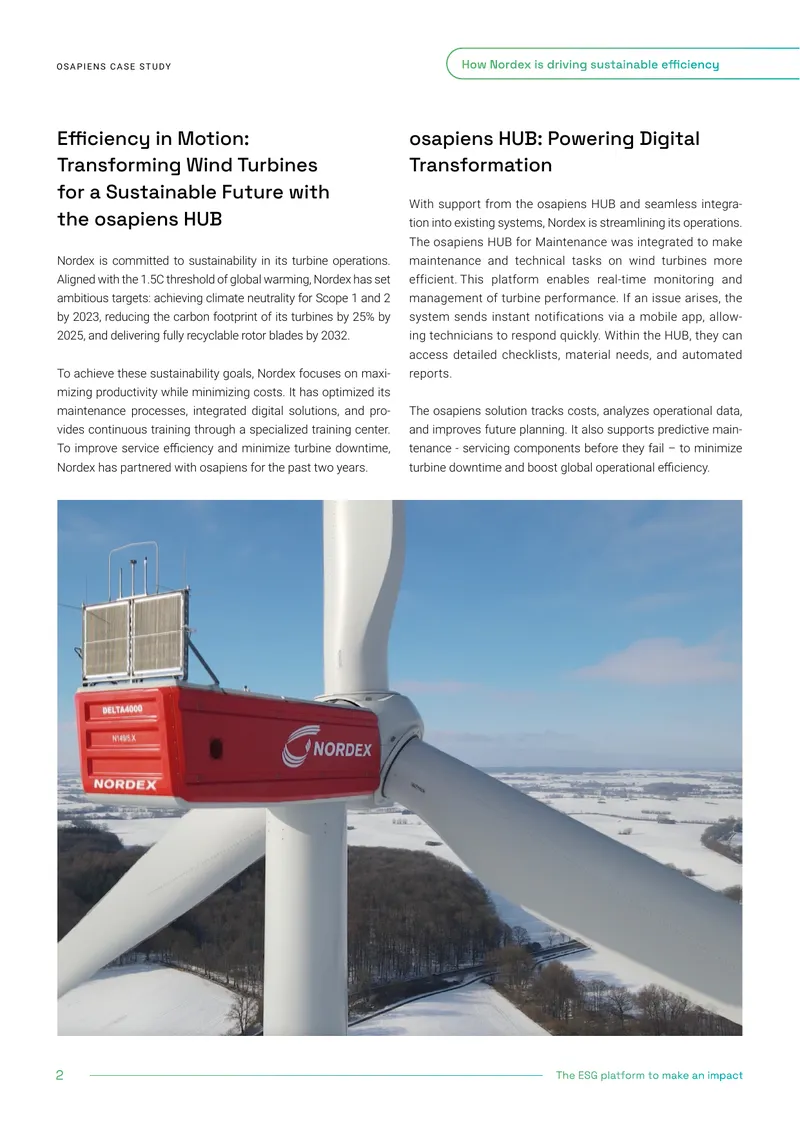 OSAPIENS CASE STUDY

How Nordex is driving sustainable efficiency

Efficiency in Motion: Transforming Wind Turbines for a Sustainable Future with the osapiens HUB

Nordex is committed to sustainability in its turbine operations. Aligned with the 1.5C threshold of global warming, Nordex has set ambitious targets: achieving climate neutrality for Scope 1 and 2 by 2023, reducing the carbon footprint of its turbines by 25% by 2025, and delivering fully recyclable rotor blades by 2032.

To achieve these sustainability goals, Nordex focuses on maximizing productivity while minimizing costs. It has optimized its maintenance processes, integrated digital solutions, and provides continuous training through a specialized training center. To improve service efficiency and minimize turbine downtime, Nordex has partnered with osapiens for the past two years.

osapiens HUB: Powering Digital Transformation

With support from the osapiens HUB and seamless integration into existing systems, Nordex is streamlining its operations. The osapiens HUB for Maintenance was integrated to make maintenance and technical tasks on wind turbines more efficient. This platform enables real-time monitoring and management of turbine performance. If an issue arises, the system sends instant notifications via a mobile app, allowing technicians to respond quickly. Within the HUB, they can access detailed checklists, material needs, and automated reports.

The osapiens solution tracks costs, analyzes operational data, and improves future planning. It also supports predictive maintenance - servicing components before they fail – to minimize turbine downtime and boost global operational efficiency.

DELTA4000

N149/5.X

NORDEX

NORDEX

2

The ESG platform to make an impact